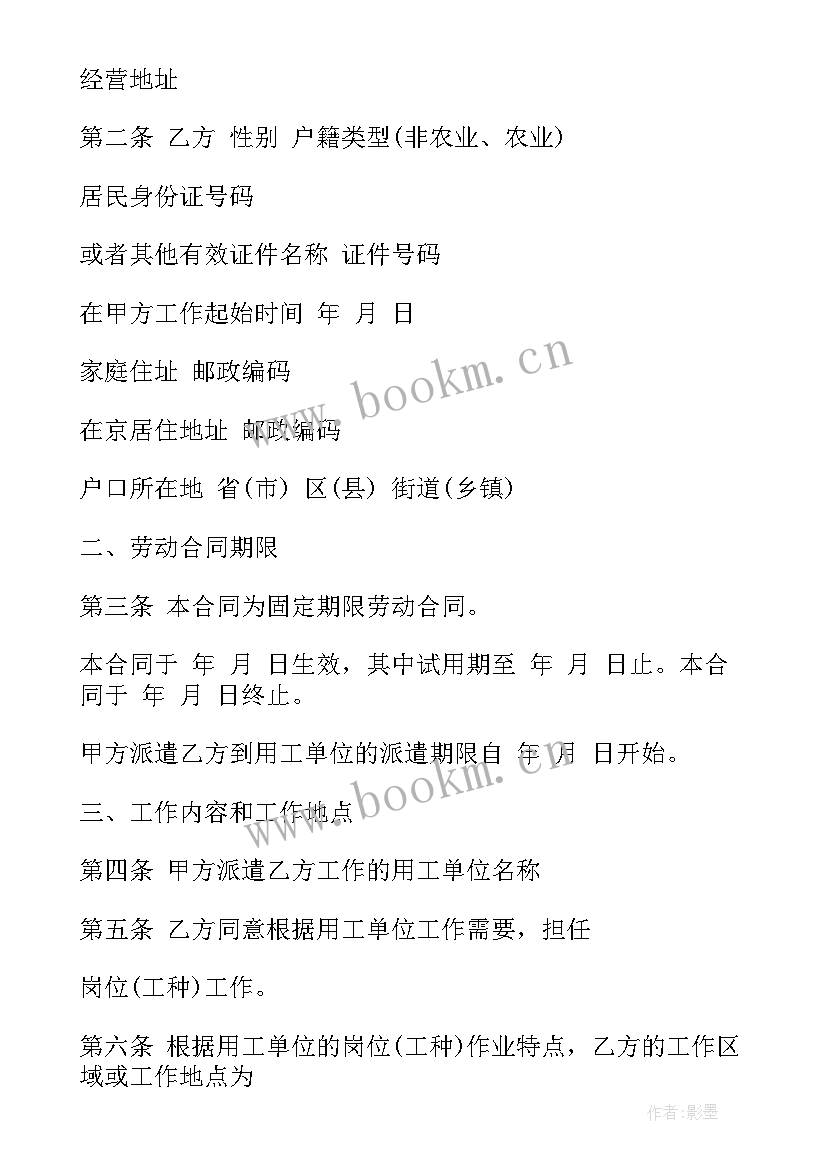 经营地址

第二条 乙方 性别 户籍类型(非农业、农业)

居民身份证号码

或者其他有效证件名称 证件号码

在甲方工作起始时间 年 月 日

家庭住址 邮政编码

在京居住地址 邮政编码

户口所在地 省(市) 区(县) 街道(乡镇)

二、劳动合同期限

第三条 本合同为固定期限劳动合同。

本合同于 年 月 日生效，其中试用期至 年 月 日止。本合同于 年 月 日终止。

甲方派遣乙方到用工单位的派遣期限自 年 月 日开始。

三、工作内容和工作地点

第四条 甲方派遣乙方工作的用工单位名称

第五条 乙方同意根据用工单位工作需要，担任

岗位(工种)工作。

第六条 根据用工单位的岗位(工种)作业特点，乙方的工作区域或工作地点为

www.bookm.cn

www.bookm.cn

作者:影墨